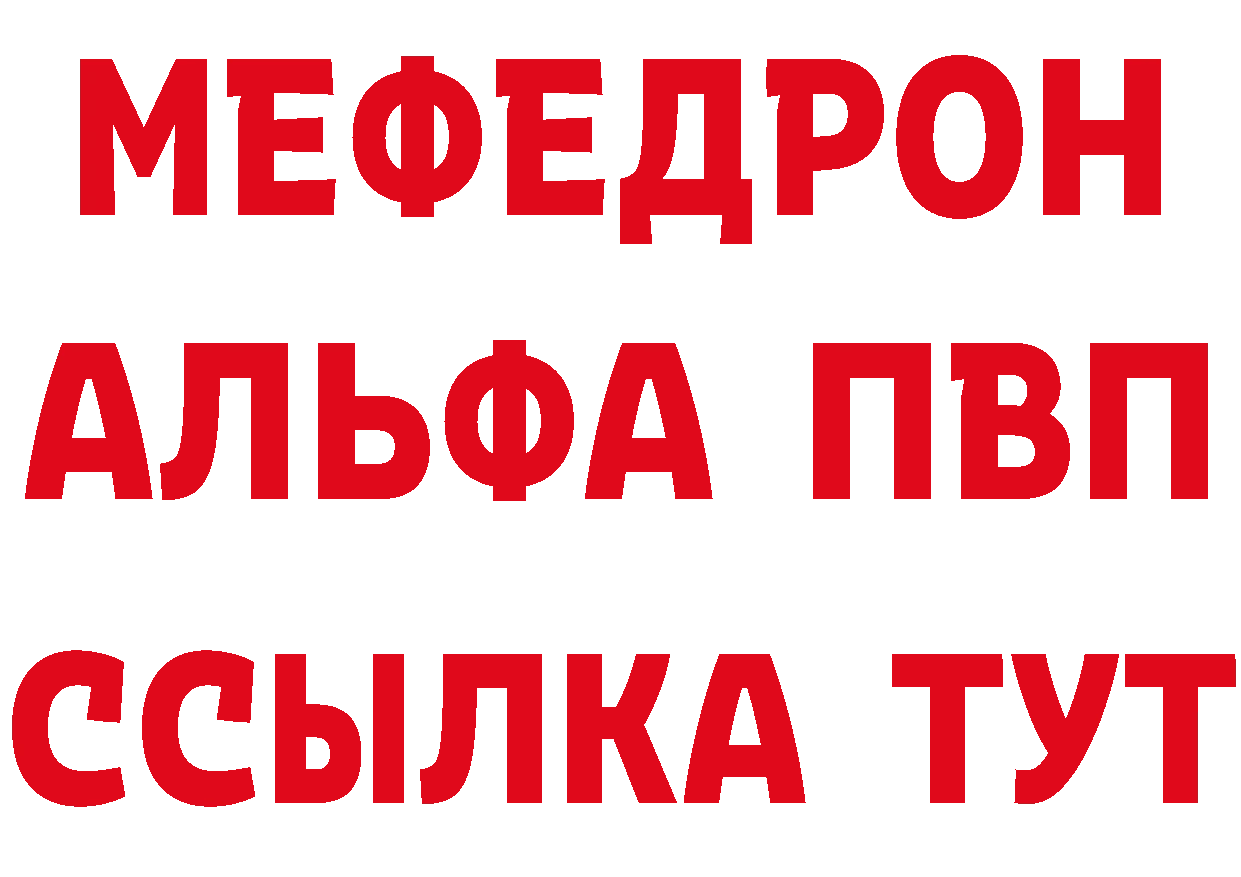 МЕФЕДРОН
АЛЬФА ПВП
ССЫЛКА ТУТ